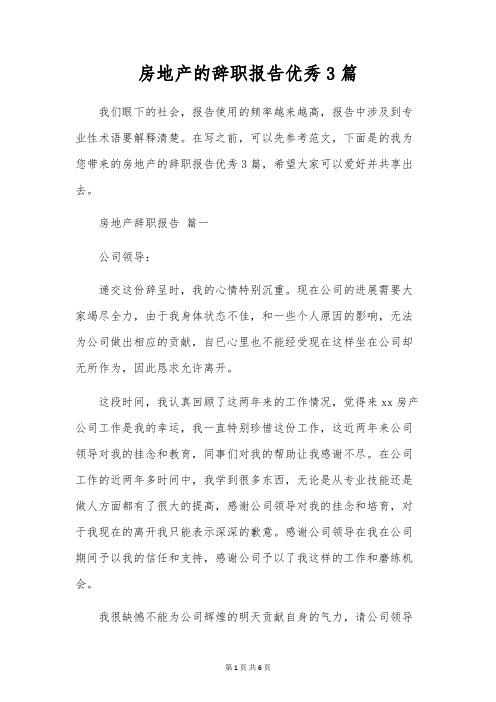 房地产的辞职报告优秀3篇

我们眼下的社会，报告使用的频率越来越高，报告中涉及到专业性术语要解释清楚。在写之前，可以先参考范文，下面是的我为您带来的房地产的辞职报告优秀3篇，希望大家可以爱好并共享出去。

房地产辞职报告 篇一

公司领导：

递交这份辞呈时，我的心情特别沉重。现在公司的进展需要大家竭尽全力，由于我身体状态不佳，和一些个人原因的影响，无法为公司做出相应的贡献，自已心里也不能经受现在这样坐在公司却无所作为，因此恳求允许离开。

这段时间，我认真回顾了这两年来的工作情况，觉得来xx房产公司工作是我的幸运，我一直特别珍惜这份工作，这近两年来公司领导对我的挂念和教育，同事们对我的帮助让我感谢不尽。在公司工作的近两年多时间中，我学到很多东西，无论是从专业技能还是做人方面都有了很大的提高，感谢公司领导对我的挂念和培育，对于我现在的离开我只能表示深深的歉意。感谢公司领导在我在公司期间予以我的信任和支持，感谢公司予以了我这样的工作和磨练机会。

我很缺憾不能为公司辉煌的明天贡献自身的气力，请公司领导

第1页 共6页